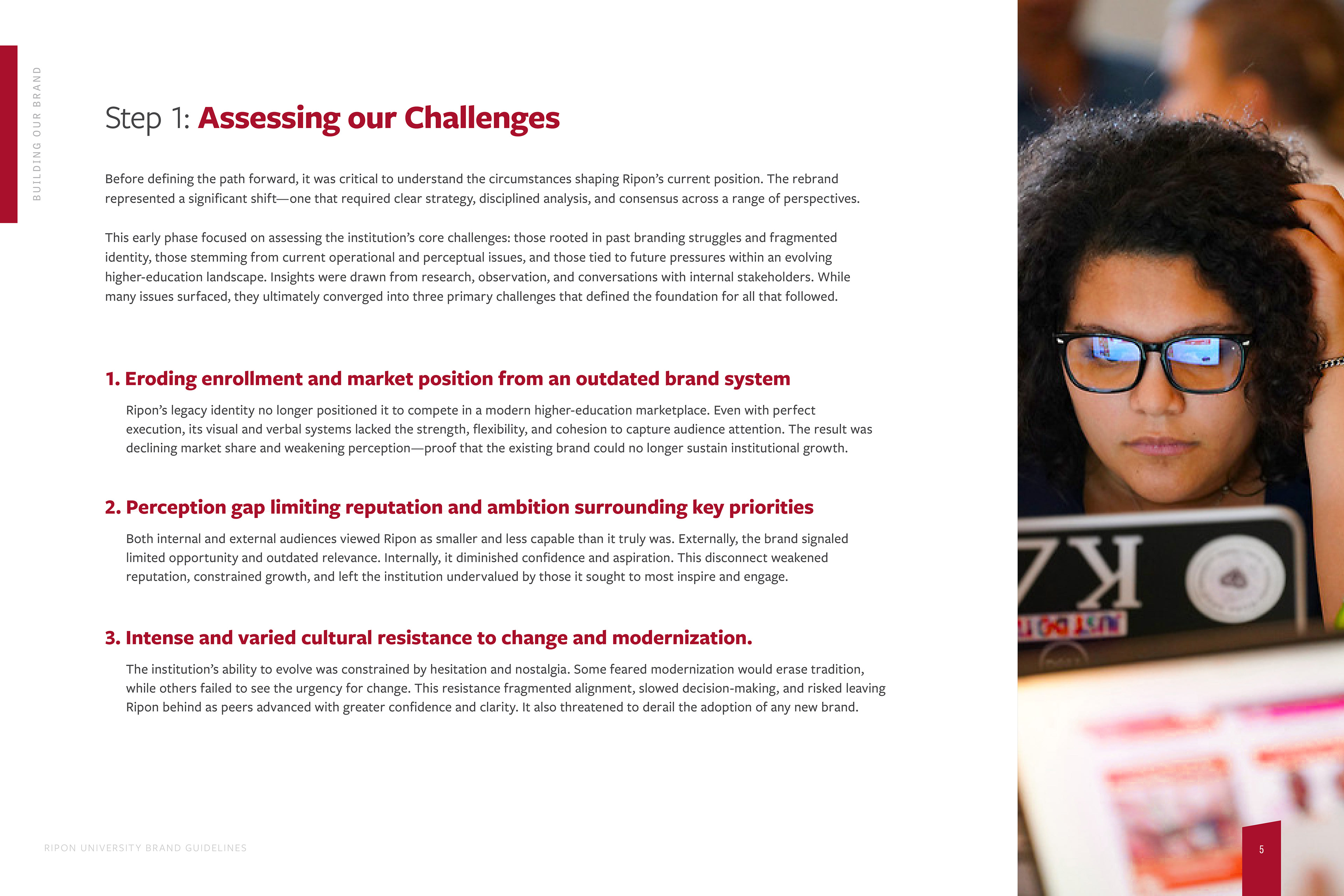 BUILDING OUR BRAND

Step 1: Assessing our Challenges

Before defining the path forward, it was critical to understand the circumstances shaping Ripon's current position. The rebrand represented a significant shift—one that required clear strategy, disciplined analysis, and consensus across a range of perspectives.

This early phase focused on assessing the institution's core challenges: those rooted in past branding struggles and fragmented identity, those stemming from current operational and perceptual issues, and those tied to future pressures within an evolving higher-education landscape. Insights were drawn from research, observation, and conversations with internal stakeholders. While many issues surfaced, they ultimately converged into three primary challenges that defined the foundation for all that followed.

1. Eroding enrollment and market position from an outdated brand system

Ripon's legacy identity no longer positioned it to compete in a modern higher-education marketplace. Even with perfect execution, its visual and verbal systems lacked the strength, flexibility, and cohesion to capture audience attention. The result was declining market share and weakening perception—proof that the existing brand could no longer sustain institutional growth.

2. Perception gap limiting reputation and ambition surrounding key priorities

Both internal and external audiences viewed Ripon as smaller and less capable than it truly was. Externally, the brand signaled limited opportunity and outdated relevance. Internally, it diminished confidence and aspiration. This disconnect weakened reputation, constrained growth, and left the institution undervalued by those it sought to most inspire and engage.

3. Intense and varied cultural resistance to change and modernization.

The institution's ability to evolve was constrained by hesitation and nostalgia. Some feared modernization would erase tradition, while others failed to see the urgency for change. This resistance fragmented alignment, slowed decision-making, and risked leaving Ripon behind as peers advanced with greater confidence and clarity. It also threatened to derail the adoption of any new brand.

RIPON UNIVERSITY BRAND GUIDELINES

5